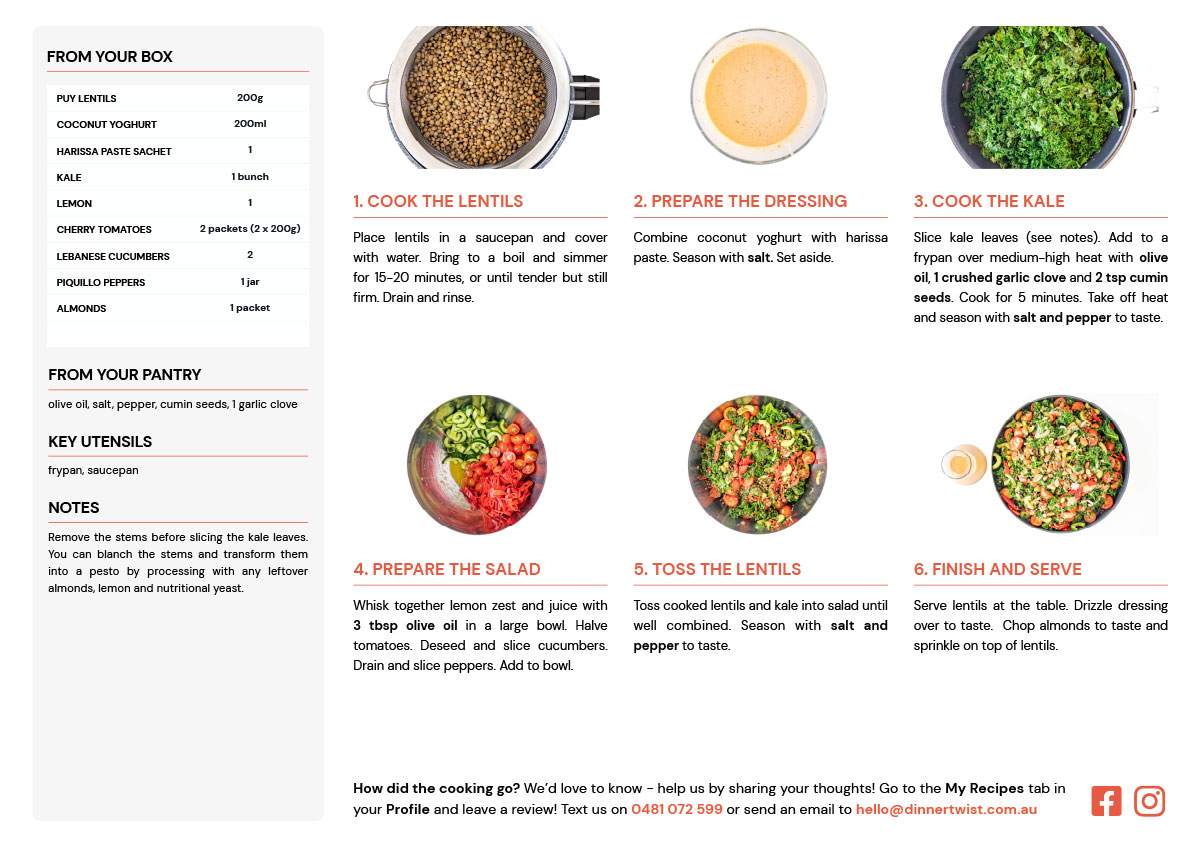 FROM YOUR BOX

| PUY LENTILS | 200g |
|---|---|
| COCONUT YOGHURT | 200ml |
| HARISSA PASTE SACHET | 1 |
| KALE | 1 bunch |
| LEMON | 1 |
| CHERRY TOMATOES | 2 packets (2 x 200g) |
| LEBANESE CUCUMBERS | 2 |
| PIQUILLO PEPPERS | 1 jar |
| ALMONDS | 1 packet |

FROM YOUR PANTRY

olive oil, salt, pepper, cumin seeds, 1 garlic clove

KEY UTENSILS

frypan, saucepan

NOTES

Remove the stems before slicing the kale leaves. You can blanch the stems and transform them into a pesto by processing with any leftover almonds, lemon and nutritional yeast.

1. COOK THE LENTILS

Place lentils in a saucepan and cover with water. Bring to a boil and simmer for 15-20 minutes, or until tender but still firm. Drain and rinse.

2. PREPARE THE DRESSING

Combine coconut yoghurt with harissa paste. Season with salt. Set aside.

3. COOK THE KALE

Slice kale leaves (see notes). Add to a frypan over medium-high heat with olive oil, 1 crushed garlic clove and 2 tsp cumin seeds. Cook for 5 minutes. Take off heat and season with salt and pepper to taste.

4. PREPARE THE SALAD

Whisk together lemon zest and juice with 3 tbsp olive oil in a large bowl. Halve tomatoes. Deseed and slice cucumbers. Drain and slice peppers. Add to bowl.

5. TOSS THE LENTILS

Toss cooked lentils and kale into salad until well combined. Season with salt and pepper to taste.

6. FINISH AND SERVE

Serve lentils at the table. Drizzle dressing over to taste. Chop almonds to taste and sprinkle on top of lentils.

How did the cooking go? We'd love to know - help us by sharing your thoughts! Go to the My Recipes tab in your Profile and leave a review! Text us on 0481 072 599 or send an email to hello@dinnertwist.com.au